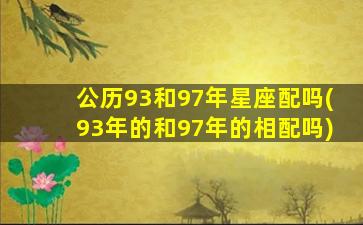 公历93和97年星座配吗(93年的和97年的相配吗)